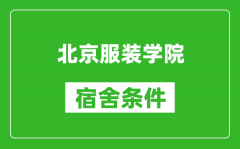 北京服装学院

宿舍条件